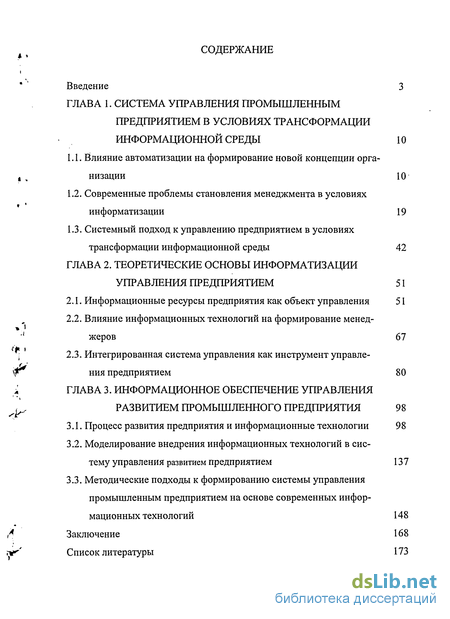 СОДЕРЖАНИЕ

Введение 3

ГЛАВА 1. СИСТЕМА УПРАВЛЕНИЯ ПРОМЫШЛЕННЫМ ПРЕДПРИЯТИЕМ В УСЛОВИЯХ ТРАНСФОРМАЦИИ ИНФОРМАЦИОННОЙ СРЕДЫ 10

1.1. Влияние автоматизации на формирование новой концепции организации 10

1.2. Современные проблемы становления менеджмента в условиях информатизации 19

1.3. Системный подход к управлению предприятием в условиях трансформации информационной среды 42

ГЛАВА 2. ТЕОРЕТИЧЕСКИЕ ОСНОВЫ ИНФОРМАТИЗАЦИИ УПРАВЛЕНИЯ ПРЕДПРИЯТИЕМ 51

2.1. Информационные ресурсы предприятия как объект управления 51

2.2. Влияние информационных технологий на формирование менеджеров 67

2.3. Интегрированная система управления как инструмент управления предприятием 80

ГЛАВА 3. ИНФОРМАЦИОННОЕ ОБЕСПЕЧЕНИЕ УПРАВЛЕНИЯ РАЗВИТИЕМ ПРОМЫШЛЕННОГО ПРЕДПРИЯТИЯ 98

3.1. Процесс развития предприятия и информационные технологии 98

3.2. Моделирование внедрения информационных технологий в систему управления развитием предприятием 137

3.3. Методические подходы к формированию системы управления промышленным предприятием на основе современных информационных технологий 148

Заключение 168

Список литературы 173

dsLib.net
библиотека диссертаций